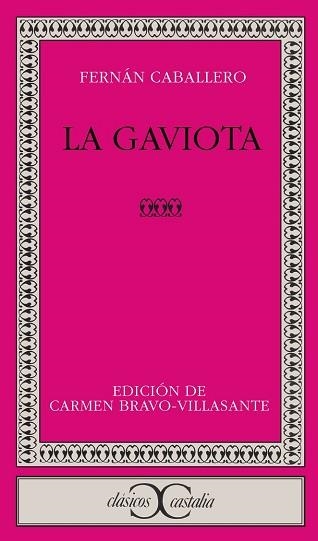 FERNÁN CABALLERO

LA GAVIOTA

EDICIÓN DE
CARMEN BRAVO-VILLASANTE

clásicos castalia